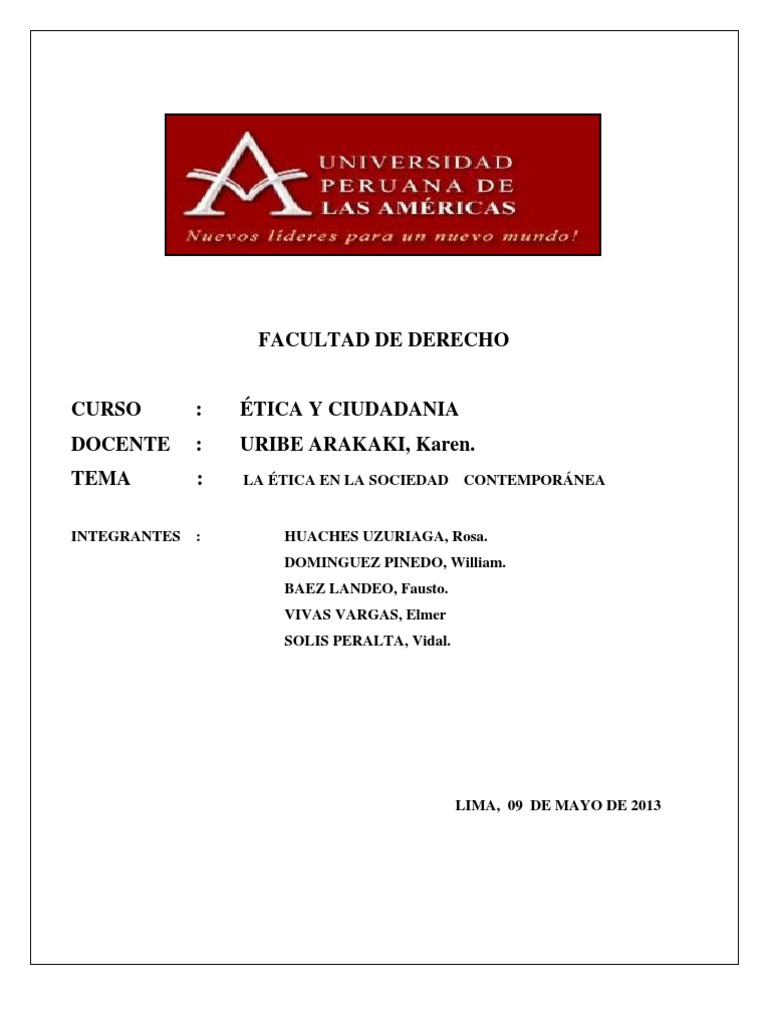 UNIVERSIDAD PERUANA DE LAS AMÉRICAS
Nuevos líderes para un nuevo mundo!

FACULTAD DE DERECHO

CURSO : ÉTICA Y CIUDADANIA
DOCENTE : URIBE ARAKAKI, Karen.
TEMA : LA ÉTICA EN LA SOCIEDAD CONTEMPORÁNEA

INTEGRANTES : HUACHES UZURIAGA, Rosa.
DOMINGUEZ PINEDO, William.
BAEZ LANDEO, Fausto.
VIVAS VARGAS, Elmer
SOLIS PERALTA, Vidal.

LIMA, 09 DE MAYO DE 2013